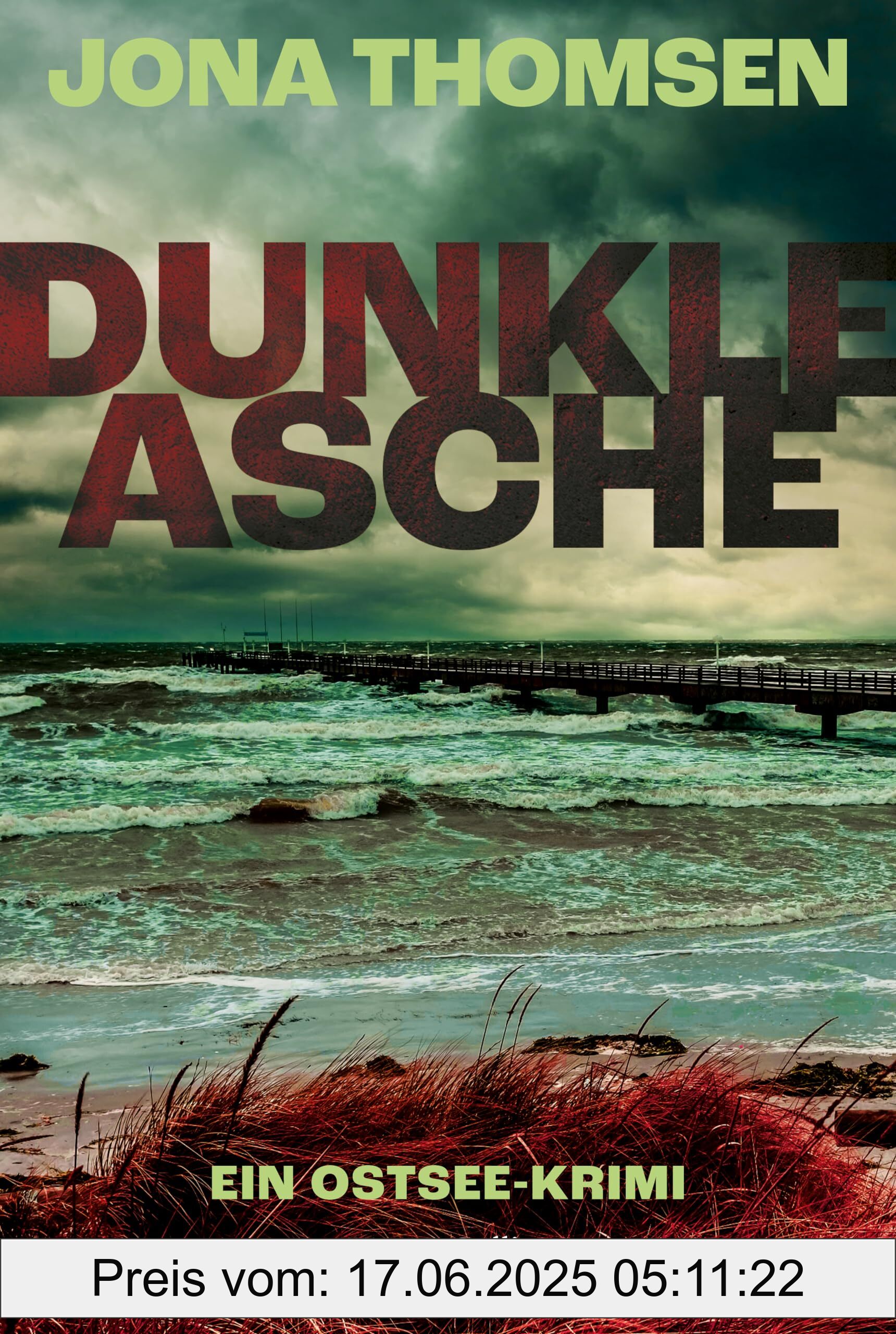 JONA THOMSEN

DUNKLE ASCHE

EIN OSTSEE-KRIMI

Preis vom: 17.06.2025 05:11:22